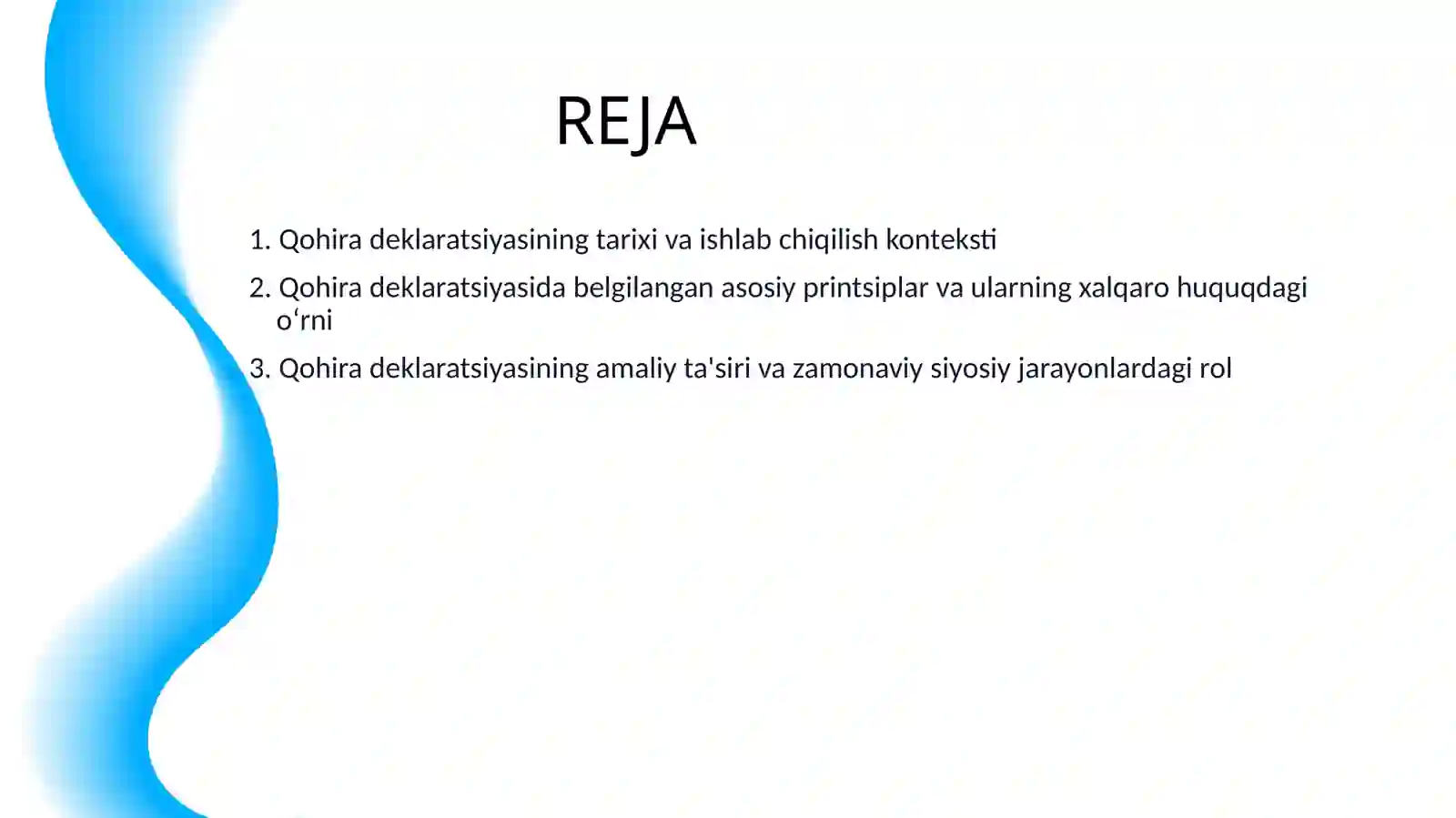 REJA

1. Qohira deklaratsiyasining tarixi va ishlab chiqilish konteksti

2. Qohira deklaratsiyasida belgilangan asosiy printsiplar va ularning xalqaro huquqdagi o'rni

3. Qohira deklaratsiyasining amaliy ta'siri va zamonaviy siyosiy jarayonlardagi rol